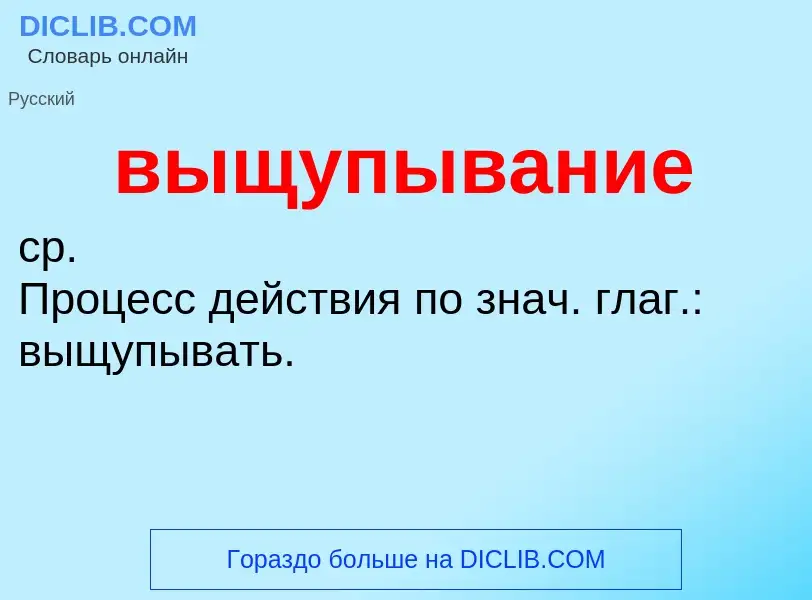 DICLIB.COM
Словарь онлайн

Русский

выщупывание

ср.
Процесс действия по знач. глаг.: выщупывать.

Гораздо больше на DICLIB.COM